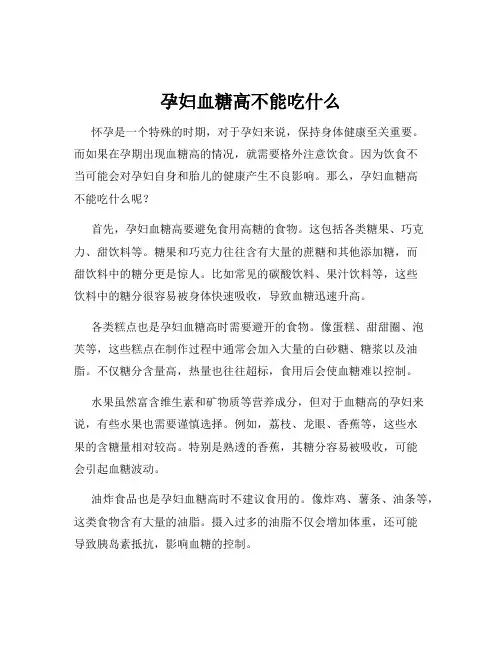 孕妇血糖高不能吃什么

怀孕是一个特殊的时期，对于孕妇来说，保持身体健康至关重要。而如果在孕期出现血糖高的情况，就需要格外注意饮食。因为饮食不当可能会对孕妇自身和胎儿的健康产生不良影响。那么，孕妇血糖高不能吃什么呢？

首先，孕妇血糖高要避免食用高糖的食物。这包括各类糖果、巧克力、甜饮料等。糖果和巧克力往往含有大量的蔗糖和其他添加糖，而甜饮料中的糖分更是惊人。比如常见的碳酸饮料、果汁饮料等，这些饮料中的糖分很容易被身体快速吸收，导致血糖迅速升高。

各类糕点也是孕妇血糖高时需要避开的食物。像蛋糕、甜甜圈、泡芙等，这些糕点在制作过程中通常会加入大量的白砂糖、糖浆以及油脂。不仅糖分含量高，热量也往往超标，食用后会使血糖难以控制。

水果虽然富含维生素和矿物质等营养成分，但对于血糖高的孕妇来说，有些水果也需要谨慎选择。例如，荔枝、龙眼、香蕉等，这些水果的含糖量相对较高。特别是熟透的香蕉，其糖分容易被吸收，可能会引起血糖波动。

油炸食品也是孕妇血糖高时不建议食用的。像炸鸡、薯条、油条等，这类食物含有大量的油脂。摄入过多的油脂不仅会增加体重，还可能导致胰岛素抵抗，影响血糖的控制。